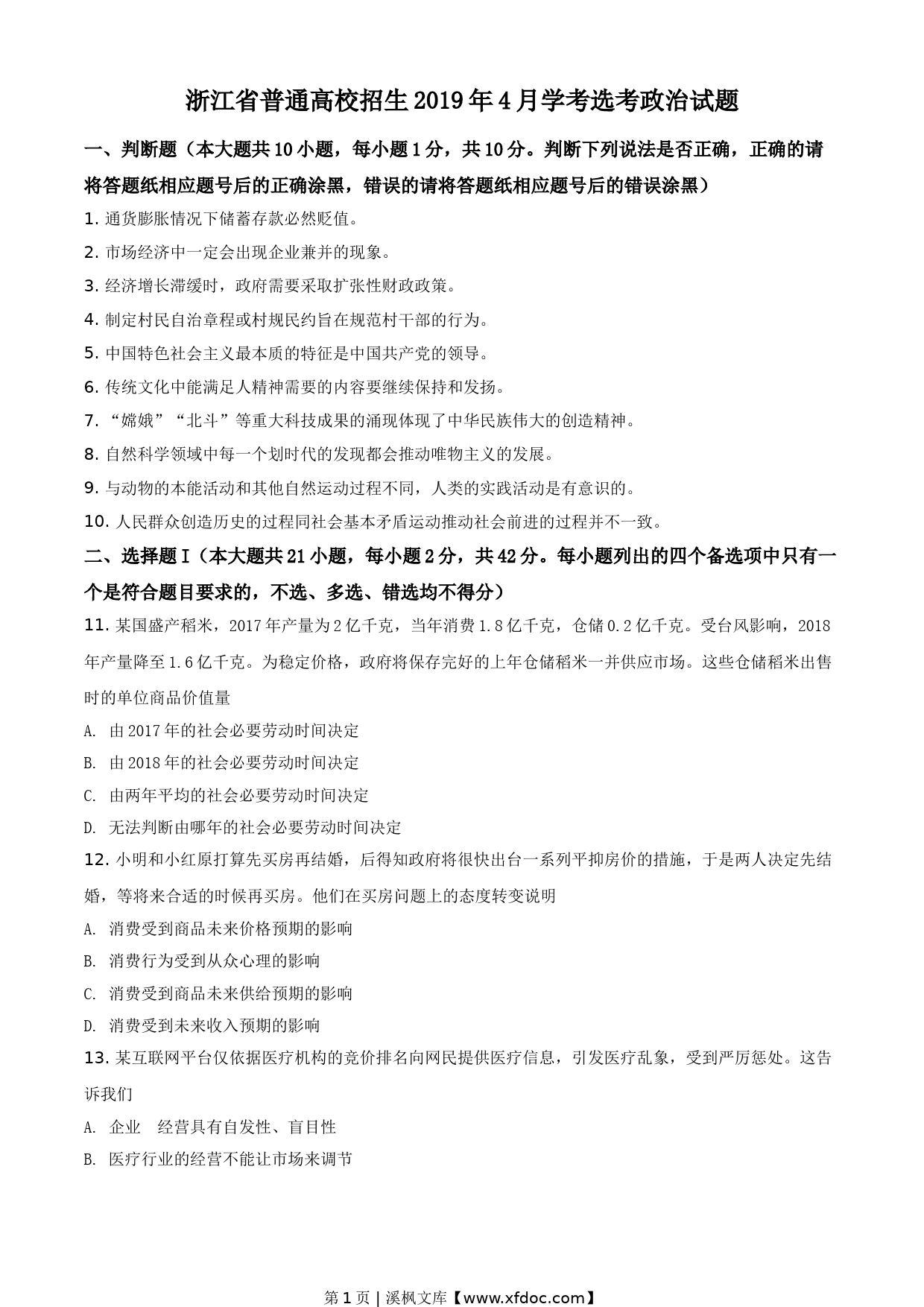 浙江省普通高校招生2019年4月学考选考政治试题

一、判断题（本大题共10小题，每小题1分，共10分。判断下列说法是否正确，正确的请将答题纸相应题号后的正确涂黑，错误的请将答题纸相应题号后的错误涂黑）

1. 通货膨胀情况下储蓄存款必然贬值。

2. 市场经济中一定会出现企业兼并的现象。

3. 经济增长滞缓时，政府需要采取扩张性财政政策。

4. 制定村民自治章程或村规民约旨在规范村干部的行为。

5. 中国特色社会主义最本质的特征是中国共产党的领导。

6. 传统文化中能满足人精神需要的内容要继续保持和发扬。

7. “嫦娥”“北斗”等重大科技成果的涌现体现了中华民族伟大的创造精神。

8. 自然科学领域中每一个划时代的发现都会推动唯物主义的发展。

9. 与动物的本能活动和其他自然运动过程不同，人类的实践活动是有意识的。

10. 人民群众创造历史的过程同社会基本矛盾运动推动社会前进的过程并不一致。

二、选择题Ⅰ（本大题共21小题，每小题2分，共42分。每小题列出的四个备选项中只有一个是符合题目要求的，不选、多选、错选均不得分）

11. 某国盛产稻米，2017年产量为2亿千克，当年消费1.8亿千克，仓储0.2亿千克。受台风影响，2018年产量降至1.6亿千克。为稳定价格，政府将保存完好的上年仓储稻米一并供应市场。这些仓储稻米出售时的单位商品价值量

A. 由2017年的社会必要劳动时间决定

B. 由2018年的社会必要劳动时间决定

C. 由两年平均的社会必要劳动时间决定

D. 无法判断由哪年的社会必要劳动时间决定

12. 小明和小红原打算先买房再结婚，后得知政府将很快出台一系列平抑房价的措施，于是两人决定先结婚，等将来合适的时候再买房。他们在买房问题上的态度转变说明

A. 消费受到商品未来价格预期的影响

B. 消费行为受到从众心理的影响

C. 消费受到商品未来供给预期的影响

D. 消费受到未来收入预期的影响

13. 某互联网平台仅依据医疗机构的竞价排名向网民提供医疗信息，引发医疗乱象，受到严厉惩处。这告诉我们

A. 企业 经营具有自发性、盲目性

B. 医疗行业的经营不能让市场来调节

第1页 | 溪枫文库【www.xfdoc.com】